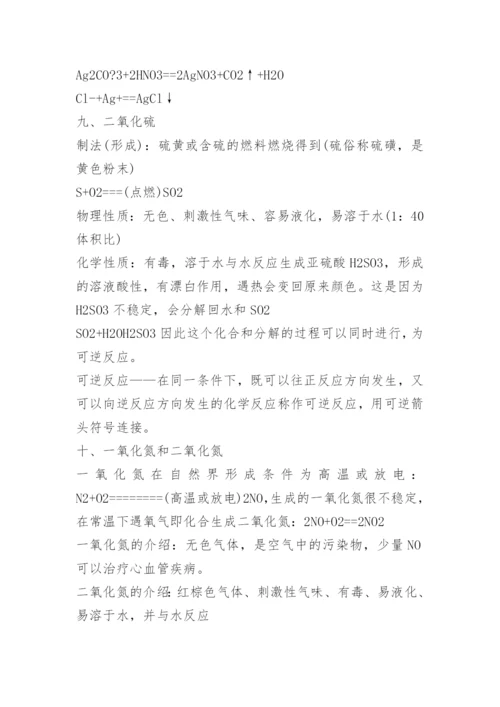 Ag2CO?3+2HNO3==2AgNO3+CO2↑+H2O

Cl-+Ag+==AgCl↓

九、二氧化硫

制法(形成)：硫黄或含硫的燃料燃烧得到(硫俗称硫磺，是黄色粉末)

S+O2===(点燃)SO2

物理性质：无色、刺激性气味、容易液化，易溶于水(1：40体积比)

化学性质：有毒，溶于水与水反应生成亚硫酸H2SO3，形成的溶液酸性，有漂白作用，遇热会变回原来颜色。这是因为H2SO3不稳定，会分解回水和SO2

SO2+H2OH2SO3因此这个化合和分解的过程可以同时进行，为可逆反应。

可逆反应——在同一条件下，既可以往正反应方向发生，又可以向逆反应方向发生的化学反应称作可逆反应，用可逆箭头符号连接。

十、一氧化氮和二氧化氮

一氧化氮在自然界形成条件为高温或放电：N2+O2========(高温或放电)2NO,生成的一氧化氮很不稳定，在常温下遇氧气即化合生成二氧化氮：2NO+O2==2NO2

一氧化氮的介绍：无色气体，是空气中的污染物，少量NO可以治疗心血管疾病。

二氧化氮的介绍：红棕色气体、刺激性气味、有毒、易液化、易溶于水，并与水反应